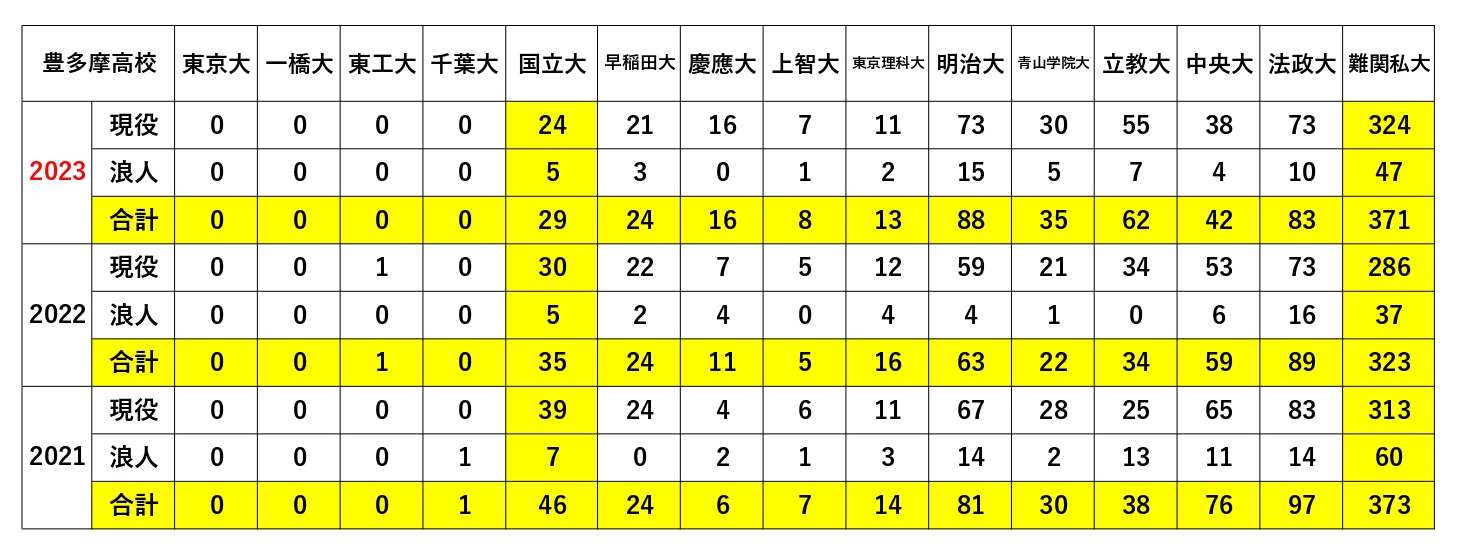 | 豊多摩高校 | | 東京大 | 一橋大 | 東工大 | 千葉大 | 国立大 | 早稲田大 | 慶應大 | 上智大 | 東京理科大 | 明治大 | 青山学院大 | 立教大 | 中央大 | 法政大 | 難関私大 |
|---|---|---|---|---|---|---|---|---|---|---|---|---|---|---|---|---|
| 2023 | 現役 | 0 | 0 | 0 | 0 | 24 | 21 | 16 | 7 | 11 | 73 | 30 | 55 | 38 | 73 | 324 |
| | 浪人 | 0 | 0 | 0 | 0 | 5 | 3 | 0 | 1 | 2 | 15 | 5 | 7 | 4 | 10 | 47 |
| | 合計 | 0 | 0 | 0 | 0 | 29 | 24 | 16 | 8 | 13 | 88 | 35 | 62 | 42 | 83 | 371 |
| 2022 | 現役 | 0 | 0 | 1 | 0 | 30 | 22 | 7 | 5 | 12 | 59 | 21 | 34 | 53 | 73 | 286 |
| | 浪人 | 0 | 0 | 0 | 0 | 5 | 2 | 4 | 0 | 4 | 4 | 1 | 0 | 6 | 16 | 37 |
| | 合計 | 0 | 0 | 1 | 0 | 35 | 24 | 11 | 5 | 16 | 63 | 22 | 34 | 59 | 89 | 323 |
| 2021 | 現役 | 0 | 0 | 0 | 0 | 39 | 24 | 4 | 6 | 11 | 67 | 28 | 25 | 65 | 83 | 313 |
| | 浪人 | 0 | 0 | 0 | 1 | 7 | 0 | 2 | 1 | 3 | 14 | 2 | 13 | 11 | 14 | 60 |
| | 合計 | 0 | 0 | 0 | 1 | 46 | 24 | 6 | 7 | 14 | 81 | 30 | 38 | 76 | 97 | 373 |